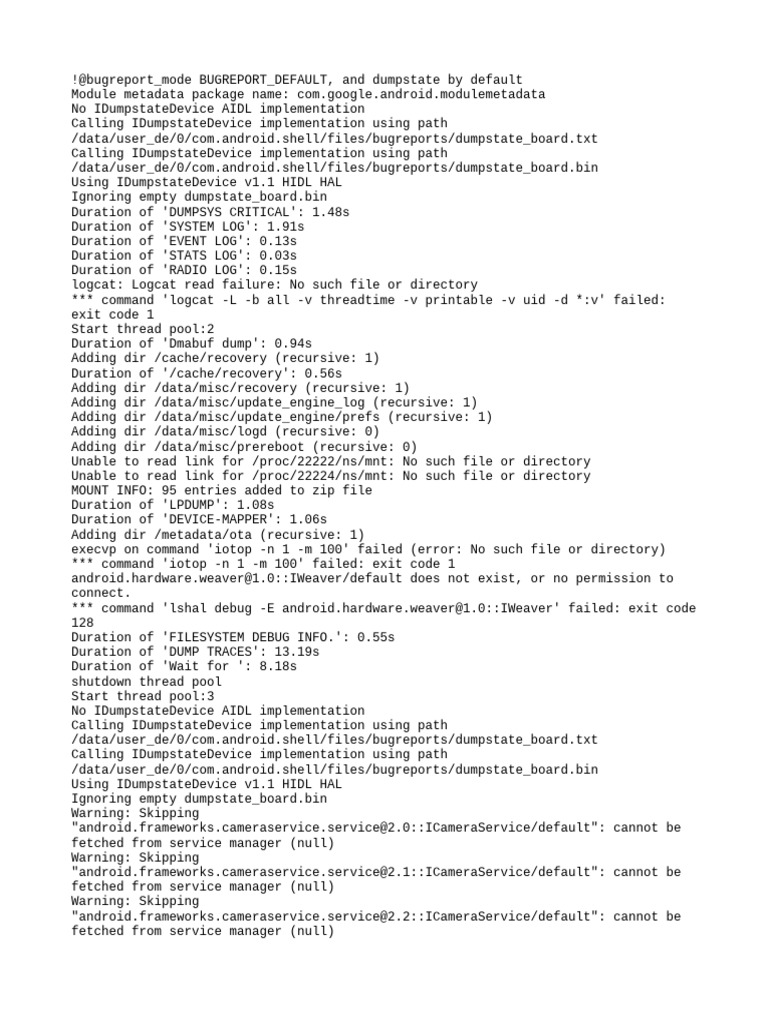 !@bugreport_mode BUGREPORT_DEFAULT, and dumpstate by default
Module metadata package name: com.google.android.modulemetadata
No IDumpstateDevice AIDL implementation
Calling IDumpstateDevice implementation using path
/data/user_de/0/com.android.shell/files/bugreports/dumpstate_board.txt
Calling IDumpstateDevice implementation using path
/data/user_de/0/com.android.shell/files/bugreports/dumpstate_board.bin
Using IDumpstateDevice v1.1 HIDL HAL
Ignoring empty dumpstate_board.bin
Duration of 'DUMPSYS CRITICAL': 1.48s
Duration of 'SYSTEM LOG': 1.91s
Duration of 'EVENT LOG': 0.13s
Duration of 'STATS LOG': 0.03s
Duration of 'RADIO LOG': 0.15s
logcat: Logcat read failure: No such file or directory
*** command 'logcat -L -b all -v threadtime -v printable -v uid -d *:v' failed:
exit code 1
Start thread pool:2
Duration of 'Dmabuf dump': 0.94s
Adding dir /cache/recovery (recursive: 1)
Duration of '/cache/recovery': 0.56s
Adding dir /data/misc/recovery (recursive: 1)
Adding dir /data/misc/update_engine_log (recursive: 1)
Adding dir /data/misc/update_engine/prefs (recursive: 1)
Adding dir /data/misc/logd (recursive: 0)
Adding dir /data/misc/prereboot (recursive: 0)
Unable to read link for /proc/22222/ns/mnt: No such file or directory
Unable to read link for /proc/22224/ns/mnt: No such file or directory
MOUNT INFO: 95 entries added to zip file
Duration of 'LPDUMP': 1.08s
Duration of 'DEVICE-MAPPER': 1.06s
Adding dir /metadata/ota (recursive: 1)
execvp on command 'iotop -n 1 -m 100' failed (error: No such file or directory)
*** command 'iotop -n 1 -m 100' failed: exit code 1
android.hardware.weaver@1.0::IWeaver/default does not exist, or no permission to
connect.
*** command 'lshal debug -E android.hardware.weaver@1.0::IWeaver' failed: exit code
128
Duration of 'FILESYSTEM DEBUG INFO.': 0.55s
Duration of 'DUMP TRACES': 13.19s
Duration of 'Wait for ': 8.18s
shutdown thread pool
Start thread pool:3
No IDumpstateDevice AIDL implementation
Calling IDumpstateDevice implementation using path
/data/user_de/0/com.android.shell/files/bugreports/dumpstate_board.txt
Calling IDumpstateDevice implementation using path
/data/user_de/0/com.android.shell/files/bugreports/dumpstate_board.bin
Using IDumpstateDevice v1.1 HIDL HAL
Ignoring empty dumpstate_board.bin
Warning: Skipping
"android.frameworks.cameraservice.service@2.0::ICameraService/default": cannot be
fetched from service manager (null)
Warning: Skipping
"android.frameworks.cameraservice.service@2.1::ICameraService/default": cannot be
fetched from service manager (null)
Warning: Skipping
"android.frameworks.cameraservice.service@2.2::ICameraService/default": cannot be
fetched from service manager (null)